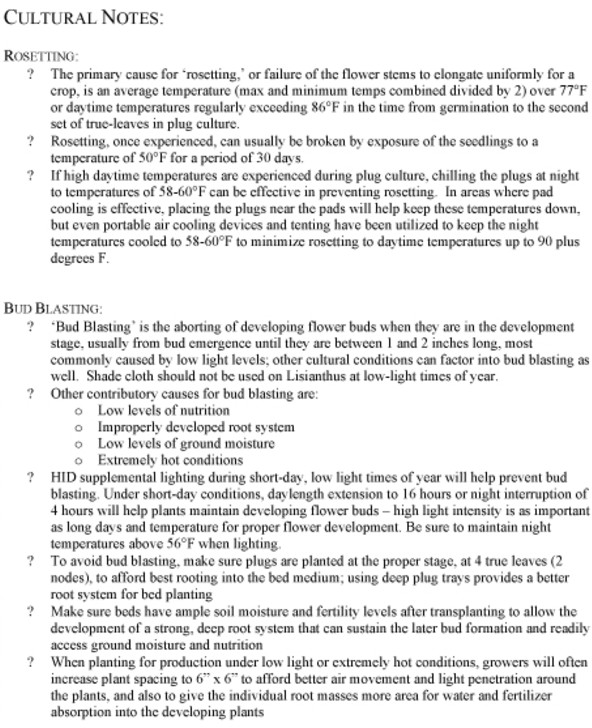 CULTURAL NOTES:

ROSETTING:

? The primary cause for 'rosetting,' or failure of the flower stems to elongate uniformly for a crop, is an average temperature (max and minimum temps combined divided by 2) over 77°F or daytime temperatures regularly exceeding 86°F in the time from germination to the second set of true-leaves in plug culture.

? Rosetting, once experienced, can usually be broken by exposure of the seedlings to a temperature of 50°F for a period of 30 days.

? If high daytime temperatures are experienced during plug culture, chilling the plugs at night to temperatures of 58-60°F can be effective in preventing rosetting. In areas where pad cooling is effective, placing the plugs near the pads will help keep these temperatures down, but even portable air cooling devices and tenting have been utilized to keep the night temperatures cooled to 58-60°F to minimize rosetting to daytime temperatures up to 90 plus degrees F.

BUD BLASTING:

? 'Bud Blasting' is the aborting of developing flower buds when they are in the development stage, usually from bud emergence until they are between 1 and 2 inches long, most commonly caused by low light levels; other cultural conditions can factor into bud blasting as well. Shade cloth should not be used on Lisianthus at low-light times of year.

? Other contributory causes for bud blasting are:
o Low levels of nutrition
o Improperly developed root system
o Low levels of ground moisture
o Extremely hot conditions

? HID supplemental lighting during short-day, low light times of year will help prevent bud blasting. Under short-day conditions, daylength extension to 16 hours or night interruption of 4 hours will help plants maintain developing flower buds – high light intensity is as important as long days and temperature for proper flower development. Be sure to maintain night temperatures above 56°F when lighting.

? To avoid bud blasting, make sure plugs are planted at the proper stage, at 4 true leaves (2 nodes), to afford best rooting into the bed medium; using deep plug trays provides a better root system for bed planting

? Make sure beds have ample soil moisture and fertility levels after transplanting to allow the development of a strong, deep root system that can sustain the later bud formation and readily access ground moisture and nutrition

? When planting for production under low light or extremely hot conditions, growers will often increase plant spacing to 6" x 6" to afford better air movement and light penetration around the plants, and also to give the individual root masses more area for water and fertilizer absorption into the developing plants